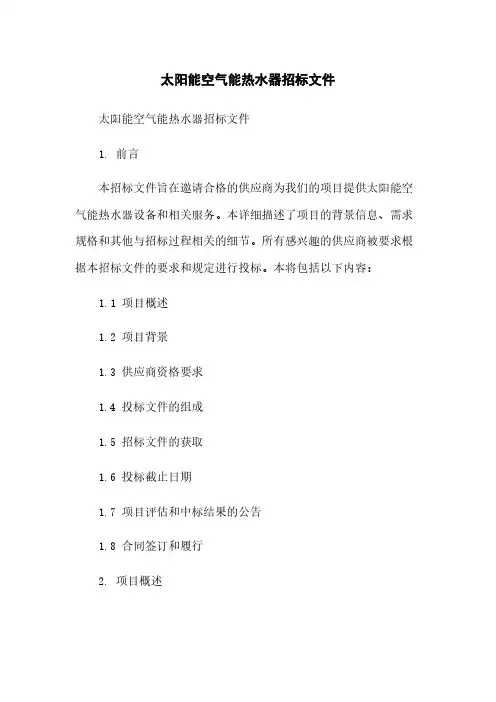 太阳能空气能热水器招标文件

太阳能空气能热水器招标文件

1. 前言

本招标文件旨在邀请合格的供应商为我们的项目提供太阳能空气能热水器设备和相关服务。本详细描述了项目的背景信息、需求规格和其他与招标过程相关的细节。所有感兴趣的供应商被要求根据本招标文件的要求和规定进行投标。本将包括以下内容：

1.1 项目概述

1.2 项目背景

1.3 供应商资格要求

1.4 投标文件的组成

1.5 招标文件的获取

1.6 投标截止日期

1.7 项目评估和中标结果的公告

1.8 合同签订和履行

2. 项目概述